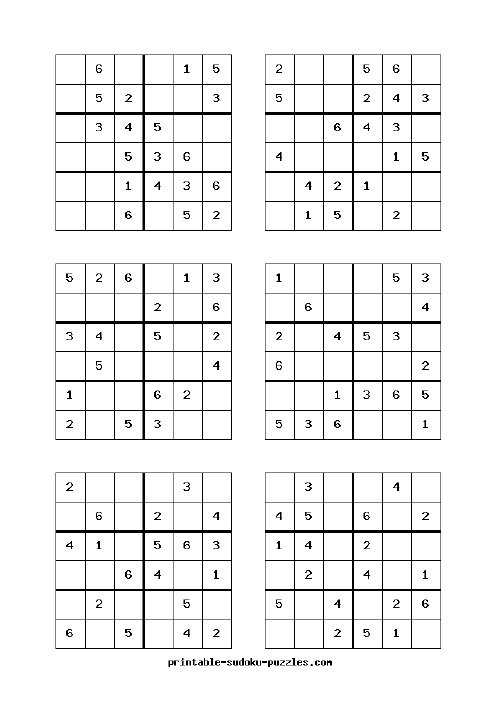 |   |   |   |   |   |   |
|---|---|---|---|---|---|
|  | 6 |  |  | 1 | 5 |
|  | 5 | 2 |  |  | 3 |
|  | 3 | 4 | 5 |  |  |
|  |  | 5 | 3 | 6 |  |
|  |  | 1 | 4 | 3 | 6 |
|  |  | 6 |  | 5 | 2 |

|   |   |   |   |   |   |
|---|---|---|---|---|---|
| 2 |  |  | 5 | 6 |  |
| 5 |  |  | 2 | 4 | 3 |
|  |  | 6 | 4 | 3 |  |
| 4 |  |  |  | 1 | 5 |
|  | 4 | 2 | 1 |  |  |
|  | 1 | 5 |  | 2 |  |

|   |   |   |   |   |   |
|---|---|---|---|---|---|
| 5 | 2 | 6 |  | 1 | 3 |
|  |  |  | 2 |  | 6 |
| 3 | 4 |  | 5 |  | 2 |
|  | 5 |  |  |  | 4 |
| 1 |  |  | 6 | 2 |  |
| 2 |  | 5 | 3 |  |  |

|   |   |   |   |   |   |
|---|---|---|---|---|---|
| 1 |  |  |  | 5 | 3 |
|  | 6 |  |  |  | 4 |
| 2 |  | 4 | 5 | 3 |  |
| 6 |  |  |  |  | 2 |
|  |  | 1 | 3 | 6 | 5 |
| 5 | 3 | 6 |  |  | 1 |

|   |   |   |   |   |   |
|---|---|---|---|---|---|
| 2 |  |  |  | 3 |  |
|  | 6 |  | 2 |  | 4 |
| 4 | 1 |  | 5 | 6 | 3 |
|  |  | 6 | 4 |  | 1 |
|  | 2 |  |  | 5 |  |
| 6 |  | 5 |  | 4 | 2 |

|   |   |   |   |   |   |
|---|---|---|---|---|---|
|  | 3 |  |  | 4 |  |
| 4 | 5 |  | 6 |  | 2 |
| 1 | 4 |  | 2 |  |  |
|  | 2 |  | 4 |  | 1 |
| 5 |  | 4 |  | 2 | 6 |
|  |  | 2 | 5 | 1 |  |

printable-sudoku-puzzles.com